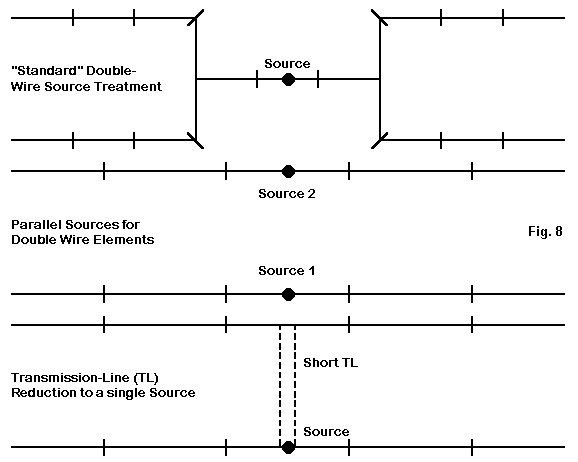 "Standard" Double-Wire Source Treatment

Source

Source 2

Parallel Sources for Double Wire Elements

Fig. 8

Source 1

Short TL

Transmission-Line (TL) Reduction to a single Source

Source